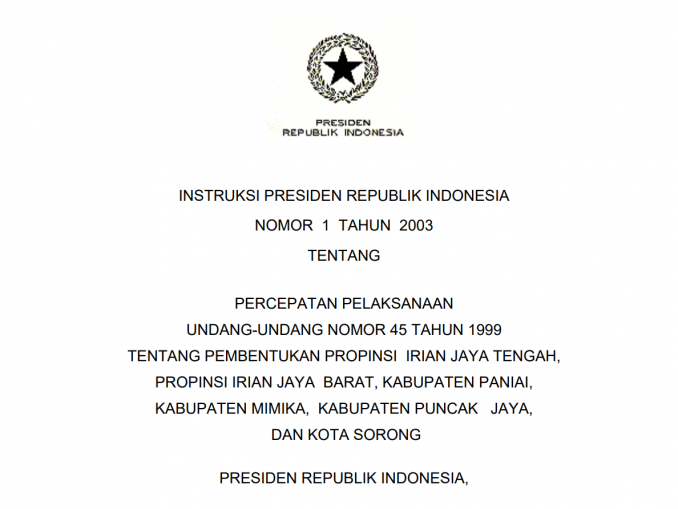 PRESIDEN
REPUBLIK INDONESIA

INSTRUKSI PRESIDEN REPUBLIK INDONESIA
NOMOR 1 TAHUN 2003
TENTANG

PERCEPATAN PELAKSANAAN
UNDANG-UNDANG NOMOR 45 TAHUN 1999
TENTANG PEMBENTUKAN PROPINSI IRIAN JAYA TENGAH,
PROPINSI IRIAN JAYA BARAT, KABUPATEN PANIAI,
KABUPATEN MIMIKA, KABUPATEN PUNCAK JAYA,
DAN KOTA SORONG

PRESIDEN REPUBLIK INDONESIA,